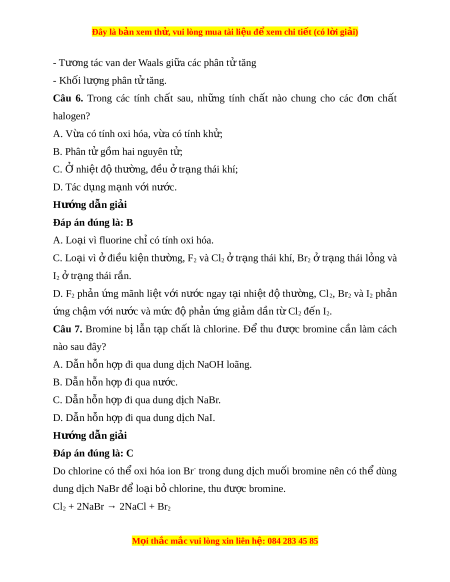 Đây là bản xem thử, vui lòng mua tài liệu để xem chi tiết (có lời giải)

- Tương tác van der Waals giữa các phân tử tăng

- Khối lượng phân tử tăng.

**Câu 6.** Trong các tính chất sau, những tính chất nào chung cho các đơn chất halogen?

A. Vừa có tính oxi hóa, vừa có tính khử;

B. Phân tử gồm hai nguyên tử;

C. Ở nhiệt độ thường, đều ở trạng thái khí;

D. Tác dụng mạnh với nước.

**Hướng dẫn giải**

**Đáp án đúng là: B**

A. Loại vì fluorine chỉ có tính oxi hóa.

C. Loại vì ở điều kiện thường, $F_2$ và $Cl_2$ ở trạng thái khí, $Br_2$ ở trạng thái lỏng và $I_2$ ở trạng thái rắn.

D. $F_2$ phản ứng mãnh liệt với nước ngay tại nhiệt độ thường, $Cl_2$, $Br_2$ và $I_2$ phản ứng chậm với nước và mức độ phản ứng giảm dần từ $Cl_2$ đến $I_2$.

**Câu 7.** Bromine bị lẫn tạp chất là chlorine. Để thu được bromine cần làm cách nào sau đây?

A. Dẫn hỗn hợp đi qua dung dịch NaOH loãng.

B. Dẫn hỗn hợp đi qua nước.

C. Dẫn hỗn hợp đi qua dung dịch NaBr.

D. Dẫn hỗn hợp đi qua dung dịch NaI.

**Hướng dẫn giải**

**Đáp án đúng là: C**

Do chlorine có thể oxi hóa ion $Br^-$ trong dung dịch muối bromine nên có thể dùng dung dịch NaBr để loại bỏ chlorine, thu được bromine.

$Cl_2 + 2NaBr \rightarrow 2NaCl + Br_2$

Mọi thắc mắc vui lòng xin liên hệ: 084 283 45 85